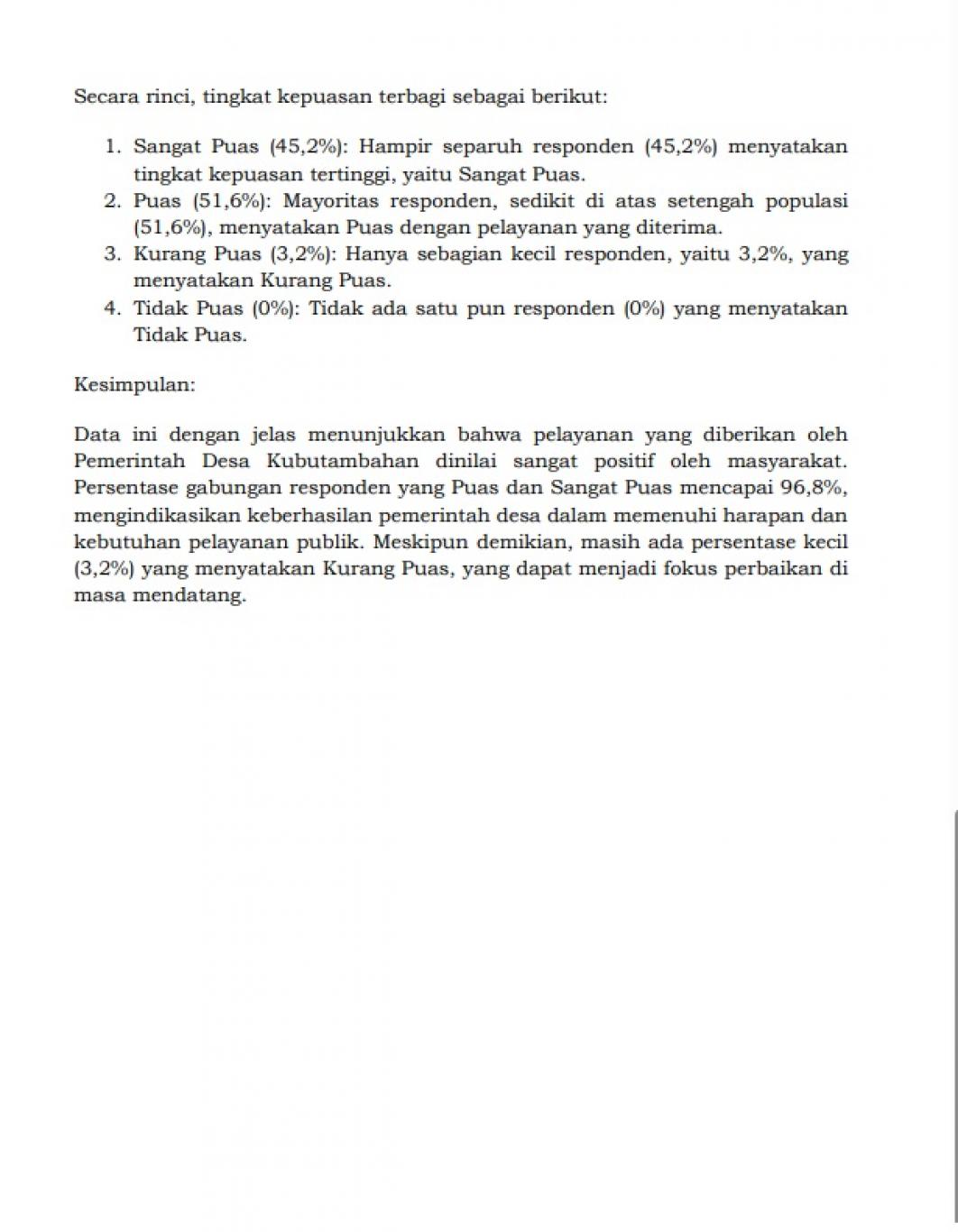 Secara rinci, tingkat kepuasan terbagi sebagai berikut:

1. Sangat Puas (45,2%): Hampir separuh responden (45,2%) menyatakan tingkat kepuasan tertinggi, yaitu Sangat Puas.
2. Puas (51,6%): Mayoritas responden, sedikit di atas setengah populasi (51,6%), menyatakan Puas dengan pelayanan yang diterima.
3. Kurang Puas (3,2%): Hanya sebagian kecil responden, yaitu 3,2%, yang menyatakan Kurang Puas.
4. Tidak Puas (0%): Tidak ada satu pun responden (0%) yang menyatakan Tidak Puas.

Kesimpulan:

Data ini dengan jelas menunjukkan bahwa pelayanan yang diberikan oleh Pemerintah Desa Kubutambahan dinilai sangat positif oleh masyarakat. Persentase gabungan responden yang Puas dan Sangat Puas mencapai 96,8%, mengindikasikan keberhasilan pemerintah desa dalam memenuhi harapan dan kebutuhan pelayanan publik. Meskipun demikian, masih ada persentase kecil (3,2%) yang menyatakan Kurang Puas, yang dapat menjadi fokus perbaikan di masa mendatang.